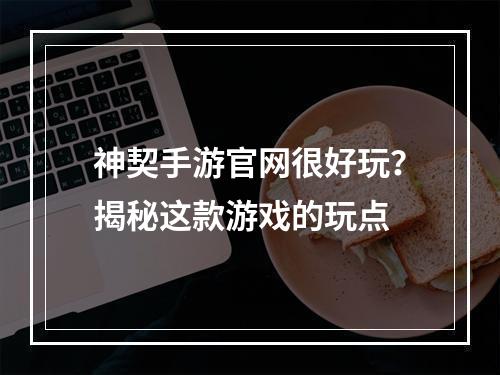 神契手游官网很好玩？
揭秘这款游戏的玩点